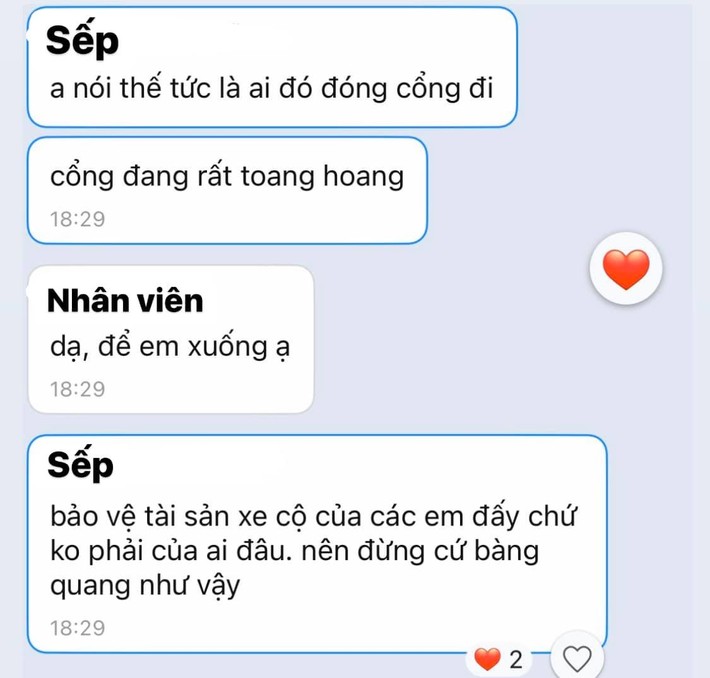 Sếp
a nói thế tức là ai đó đóng cổng đi

cổng đang rất toang hoang
18:29

Nhân viên
dạ, để em xuống ạ
18:29

Sếp
bảo vệ tài sản xe cộ của các em đấy chứ ko phải của ai đâu. nên đừng cứ bàng quang như vậy
18:29

2